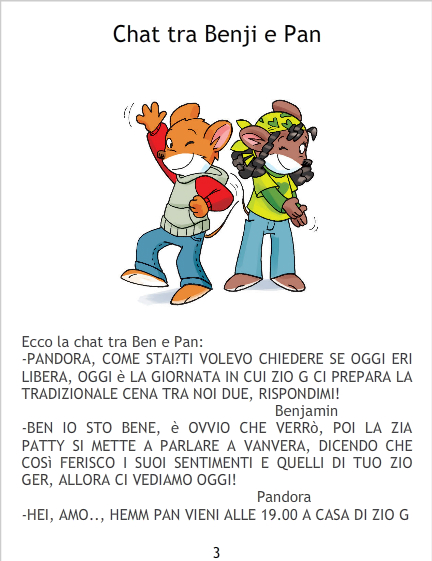 Chat tra Benji e Pan

Ecco la chat tra Ben e Pan:
-PANDORA, COME STAI?TI VOLEVO CHIEDERE SE OGGI ERI LIBERA, OGGI è LA GIORNATA IN CUI ZIO G CI PREPARA LA TRADIZIONALE CENA TRA NOI DUE, RISPONDIMI!
Benjamin
-BEN IO STO BENE, è OVVIO CHE VERRò, POI LA ZIA PATTY SI METTE A PARLARE A VANVERA, DICENDO CHE COSì FERISCO I SUOI SENTIMENTI E QUELLI DI TUO ZIO GER, ALLORA CI VEDIAMO OGGI!
Pandora
-HEI, AMO.., HEMM PAN VIENI ALLE 19.00 A CASA DI ZIO G

3